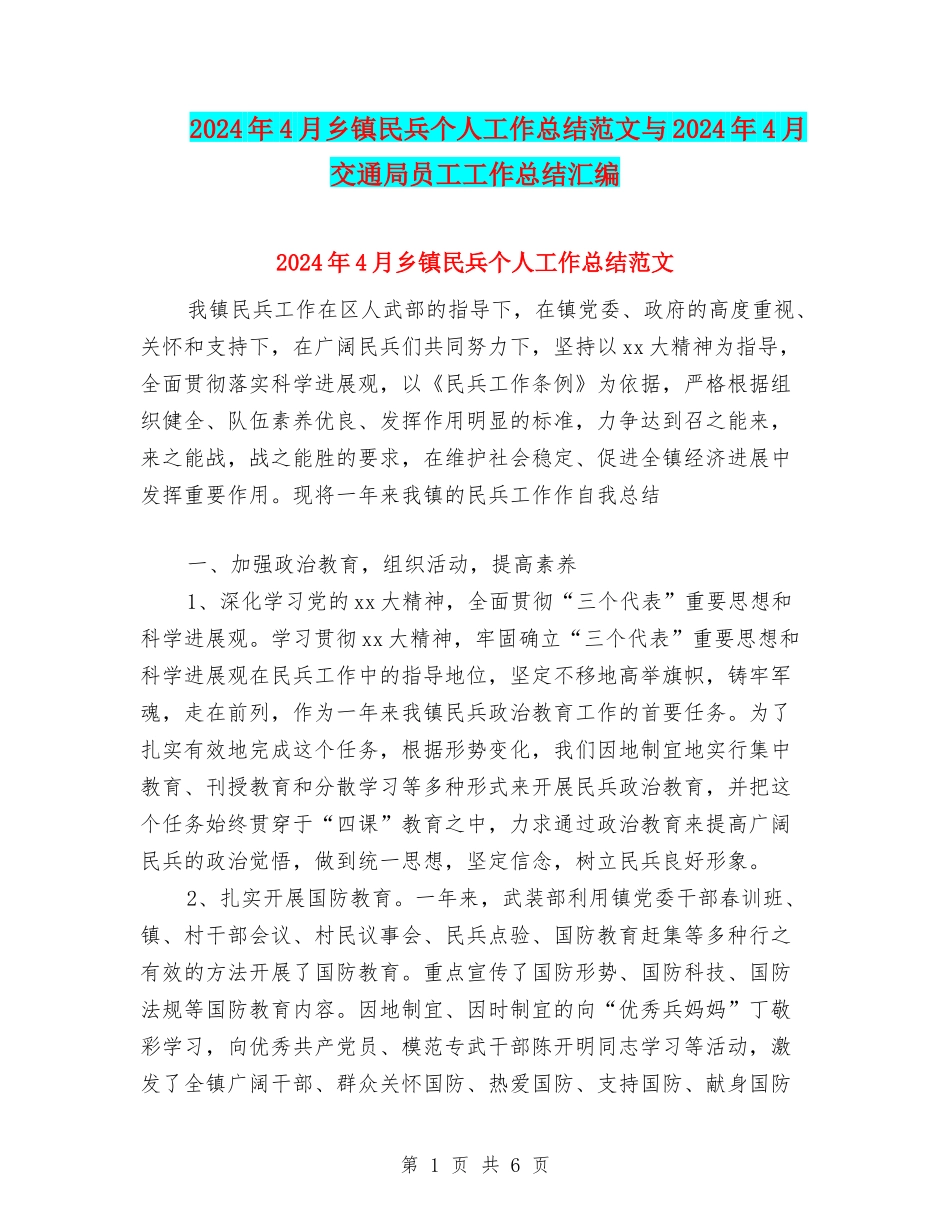 2024年4月乡镇民兵个人工作总结范文与2024年4月交通局员工工作总结汇编

2024年4月乡镇民兵个人工作总结范文

我镇民兵工作在区人武部的指导下，在镇党委、政府的高度重视、关怀和支持下，在广阔民兵们共同努力下，坚持以xx大精神为指导，全面贯彻落实科学进展观，以《民兵工作条例》为依据，严格根据组织健全、队伍素养优良、发挥作用明显的标准，力争达到召之能来，来之能战，战之能胜的要求，在维护社会稳定、促进全镇经济进展中发挥重要作用。现将一年来我镇的民兵工作作自我总结

一、加强政治教育，组织活动，提高素养

1、深化学习党的xx大精神，全面贯彻“三个代表”重要思想和科学进展观。学习贯彻xx大精神，牢固确立“三个代表”重要思想和科学进展观在民兵工作中的指导地位，坚定不移地高举旗帜，铸牢军魂，走在前列，作为一年来我镇民兵政治教育工作的首要任务。为了扎实有效地完成这个任务，根据形势变化，我们因地制宜地实行集中教育、刊授教育和分散学习等多种形式来开展民兵政治教育，并把这个任务始终贯穿于“四课”教育之中，力求通过政治教育来提高广阔民兵的政治觉悟，做到统一思想，坚定信念，树立民兵良好形象。

2、扎实开展国防教育。一年来，武装部利用镇党委干部春训班、镇、村干部会议、村民议事会、民兵点验、国防教育赶集等多种行之有效的方法开展了国防教育。重点宣传了国防形势、国防科技、国防法规等国防教育内容。因地制宜、因时制宜的向“优秀兵妈妈”丁敬彩学习，向优秀共产党员、模范专武干部陈开明同志学习等活动，激发了全镇广阔干部、群众关怀国防、热爱国防、支持国防、献身国防

第 1 页 共 6 页